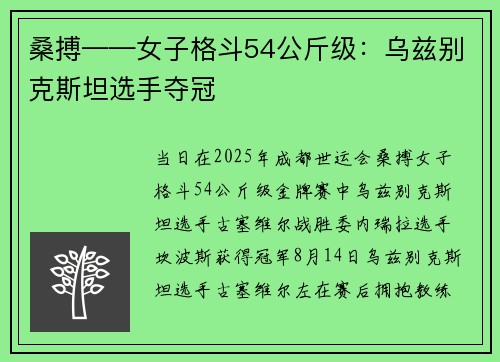 桑搏——女子格斗54公斤级：乌兹别克斯坦选手夺冠

当日在2025年成都世运会桑搏女子格斗54公斤级金牌赛中乌兹别克斯坦选手古塞维尔战胜委内瑞拉选手坎波斯获得冠军8月14日乌兹别克斯坦选手古塞维尔左在赛后拥抱教练